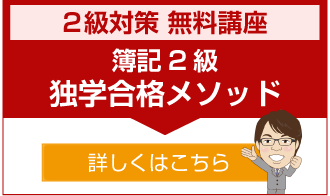 ２級対策 無料講座

簿記２級
独学合格メソッド

詳しくはこちら